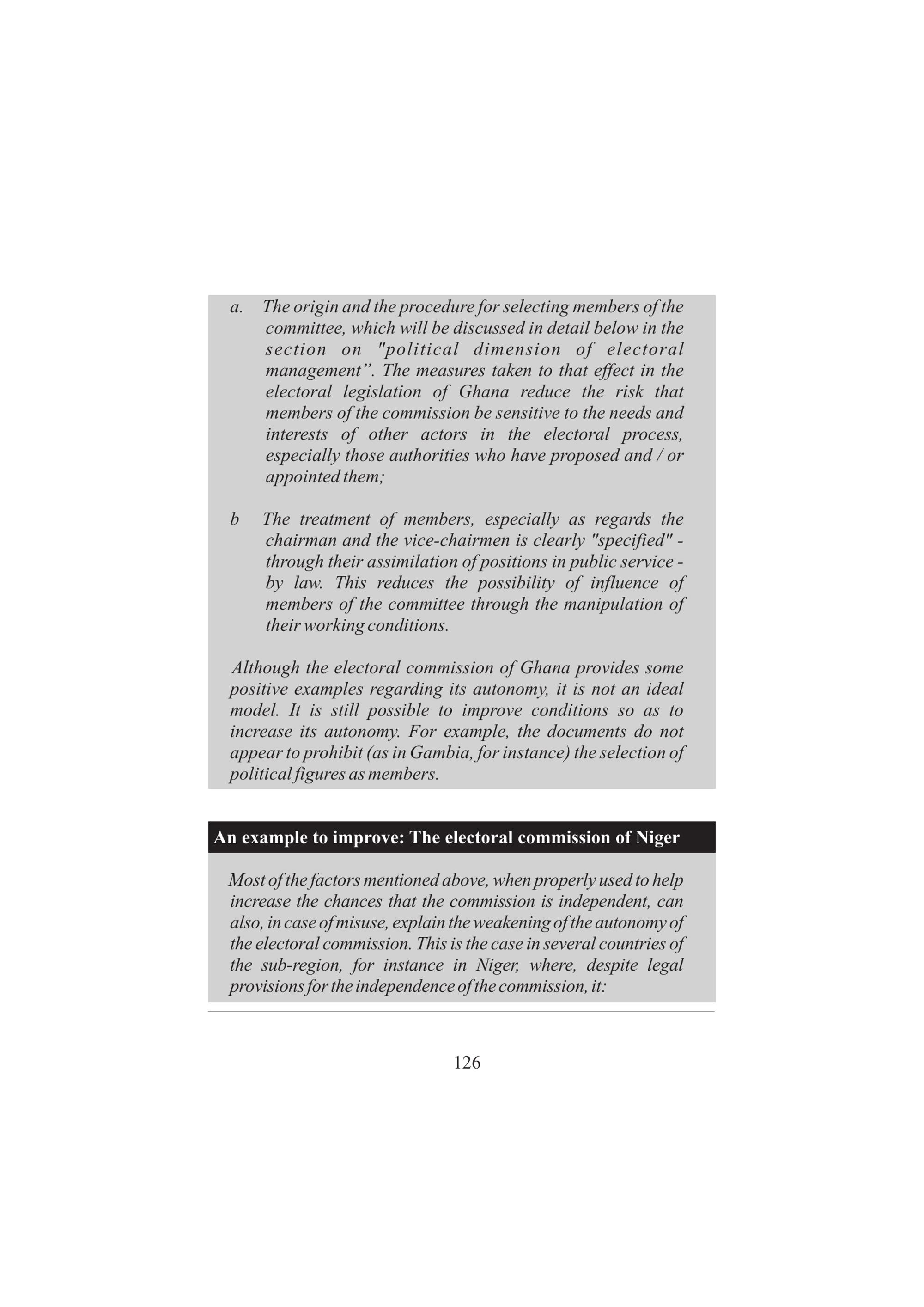 a. The origin and the procedure for selecting members of the committee, which will be discussed in detail below in the section on "political dimension of electoral management". The measures taken to that effect in the electoral legislation of Ghana reduce the risk that members of the commission be sensitive to the needs and interests of other actors in the electoral process, especially those authorities who have proposed and / or appointed them;

b The treatment of members, especially as regards the chairman and the vice-chairmen is clearly "specified" - through their assimilation of positions in public service - by law. This reduces the possibility of influence of members of the committee through the manipulation of their working conditions.

Although the electoral commission of Ghana provides some positive examples regarding its autonomy, it is not an ideal model. It is still possible to improve conditions so as to increase its autonomy. For example, the documents do not appear to prohibit (as in Gambia, for instance) the selection of political figures as members.

An example to improve: The electoral commission of Niger

Most of the factors mentioned above, when properly used to help increase the chances that the commission is independent, can also, in case of misuse, explain the weakening of the autonomy of the electoral commission. This is the case in several countries of the sub-region, for instance in Niger, where, despite legal provisions for the independence of the commission, it:

126